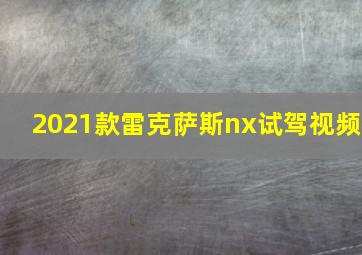 2021款雷克萨斯nx试驾视频